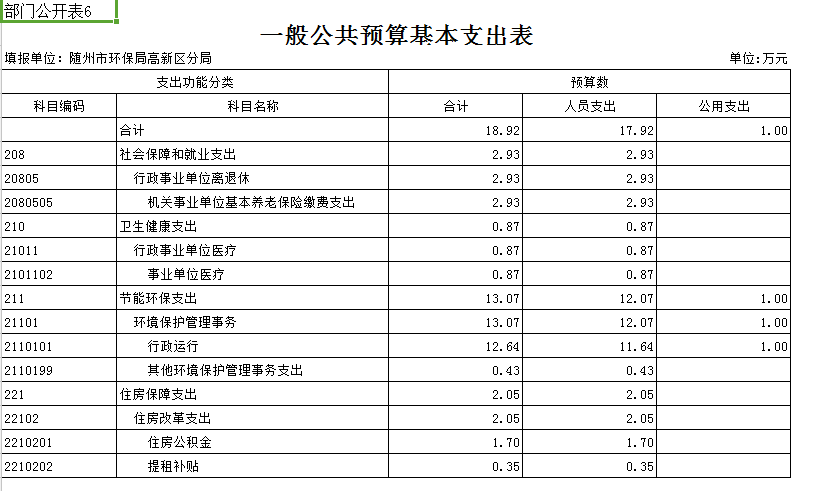 部门公开表6

一般公共预算基本支出表

填报单位：随州市环保局高新区分局

单位:万元

| 支出功能分类 | | 预算数 | | |
|---|---|---|---|---|
| 科目编码 | 科目名称 | 合计 | 人员支出 | 公用支出 |
| | 合计 | 18.92 | 17.92 | 1.00 |
| 208 | 社会保障和就业支出 | 2.93 | 2.93 | |
| 20805 | 行政事业单位离退休 | 2.93 | 2.93 | |
| 2080505 | 机关事业单位基本养老保险缴费支出 | 2.93 | 2.93 | |
| 210 | 卫生健康支出 | 0.87 | 0.87 | |
| 21011 | 行政事业单位医疗 | 0.87 | 0.87 | |
| 2101102 | 事业单位医疗 | 0.87 | 0.87 | |
| 211 | 节能环保支出 | 13.07 | 12.07 | 1.00 |
| 21101 | 环境保护管理事务 | 13.07 | 12.07 | 1.00 |
| 2110101 | 行政运行 | 12.64 | 11.64 | 1.00 |
| 2110199 | 其他环境保护管理事务支出 | 0.43 | 0.43 | |
| 221 | 住房保障支出 | 2.05 | 2.05 | |
| 22102 | 住房改革支出 | 2.05 | 2.05 | |
| 2210201 | 住房公积金 | 1.70 | 1.70 | |
| 2210202 | 提租补贴 | 0.35 | 0.35 | |